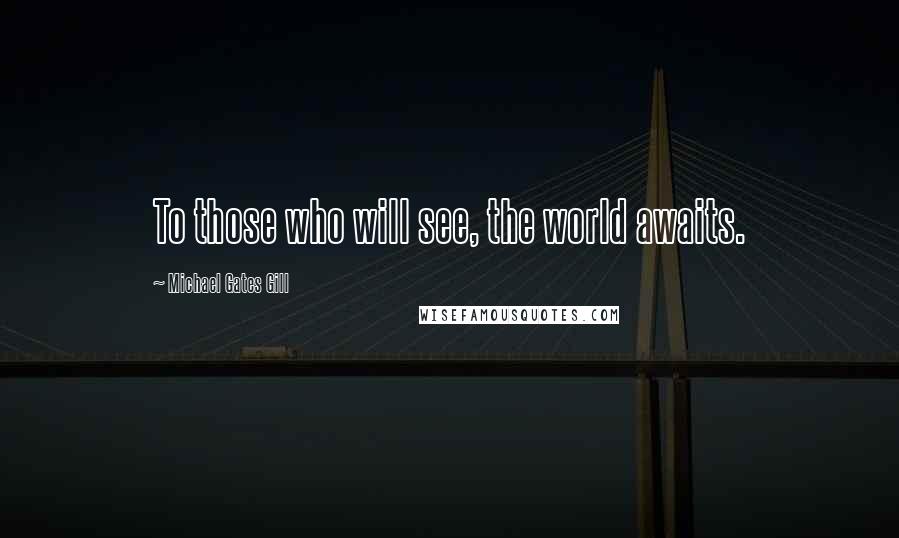 To those who will see, the world awaits.

~ Michael Gates Gill

WISEFAMOUSQUOTES.COM